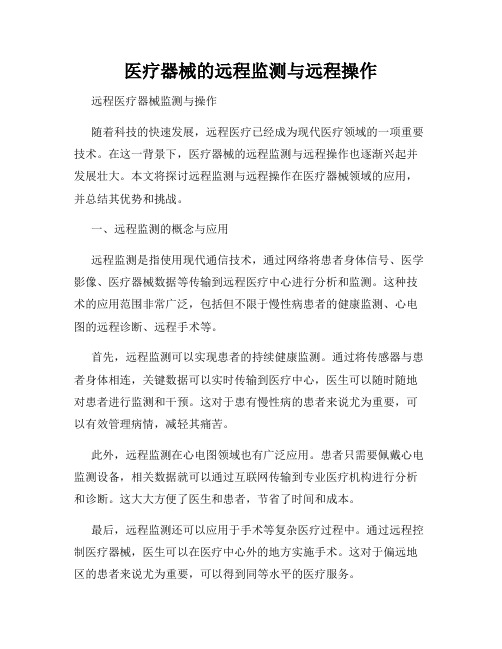 医疗器械的远程监测与远程操作

远程医疗器械监测与操作

随着科技的快速发展，远程医疗已经成为现代医疗领域的一项重要技术。在这一背景下，医疗器械的远程监测与远程操作也逐渐兴起并发展壮大。本文将探讨远程监测与远程操作在医疗器械领域的应用，并总结其优势和挑战。

一、远程监测的概念与应用

远程监测是指使用现代通信技术，通过网络将患者身体信号、医学影像、医疗器械数据等传输到远程医疗中心进行分析和监测。这种技术的应用范围非常广泛，包括但不限于慢性病患者的健康监测、心电图的远程诊断、远程手术等。

首先，远程监测可以实现患者的持续健康监测。通过将传感器与患者身体相连，关键数据可以实时传输到医疗中心，医生可以随时随地对患者进行监测和干预。这对于患有慢性病的患者来说尤为重要，可以有效管理病情，减轻其痛苦。

此外，远程监测在心电图领域也有广泛应用。患者只需要佩戴心电监测设备，相关数据就可以通过互联网传输到专业医疗机构进行分析和诊断。这大大方便了医生和患者，节省了时间和成本。

最后，远程监测还可以应用于手术等复杂医疗过程中。通过远程控制医疗器械，医生可以在医疗中心外的地方实施手术。这对于偏远地区的患者来说尤为重要，可以得到同等水平的医疗服务。